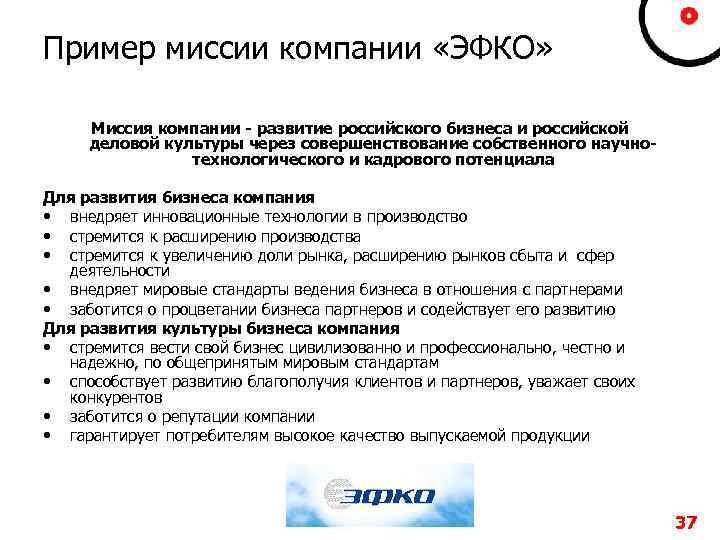 Пример миссии компании «ЭФКО»

Миссия компании - развитие российского бизнеса и российской деловой культуры через совершенствование собственного научно-технологического и кадрового потенциала

Для развития бизнеса компания
• внедряет инновационные технологии в производство
• стремится к расширению производства
• стремится к увеличению доли рынка, расширению рынков сбыта и сфер деятельности
• внедряет мировые стандарты ведения бизнеса в отношения с партнерами
• заботится о процветании бизнеса партнеров и содействует его развитию

Для развития культуры бизнеса компания
• стремится вести свой бизнес цивилизованно и профессионально, честно и надежно, по общепринятым мировым стандартам
• способствует развитию благополучия клиентов и партнеров, уважает своих конкурентов
• заботится о репутации компании
• гарантирует потребителям высокое качество выпускаемой продукции

ЭФКО

37